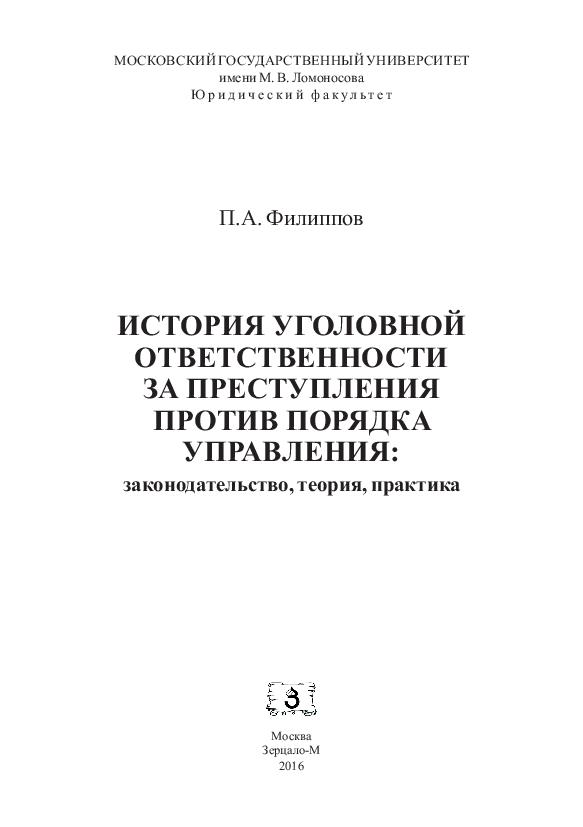 МОСКОВСКИЙ ГОСУДАРСТВЕННЫЙ УНИВЕРСИТЕТ
имени М. В. Ломоносова
Юридический факультет

П.А. Филиппов

ИСТОРИЯ УГОЛОВНОЙ ОТВЕТСТВЕННОСТИ ЗА ПРЕСТУПЛЕНИЯ ПРОТИВ ПОРЯДКА УПРАВЛЕНИЯ:
законодательство, теория, практика

З

Москва
Зерцало-М
2016